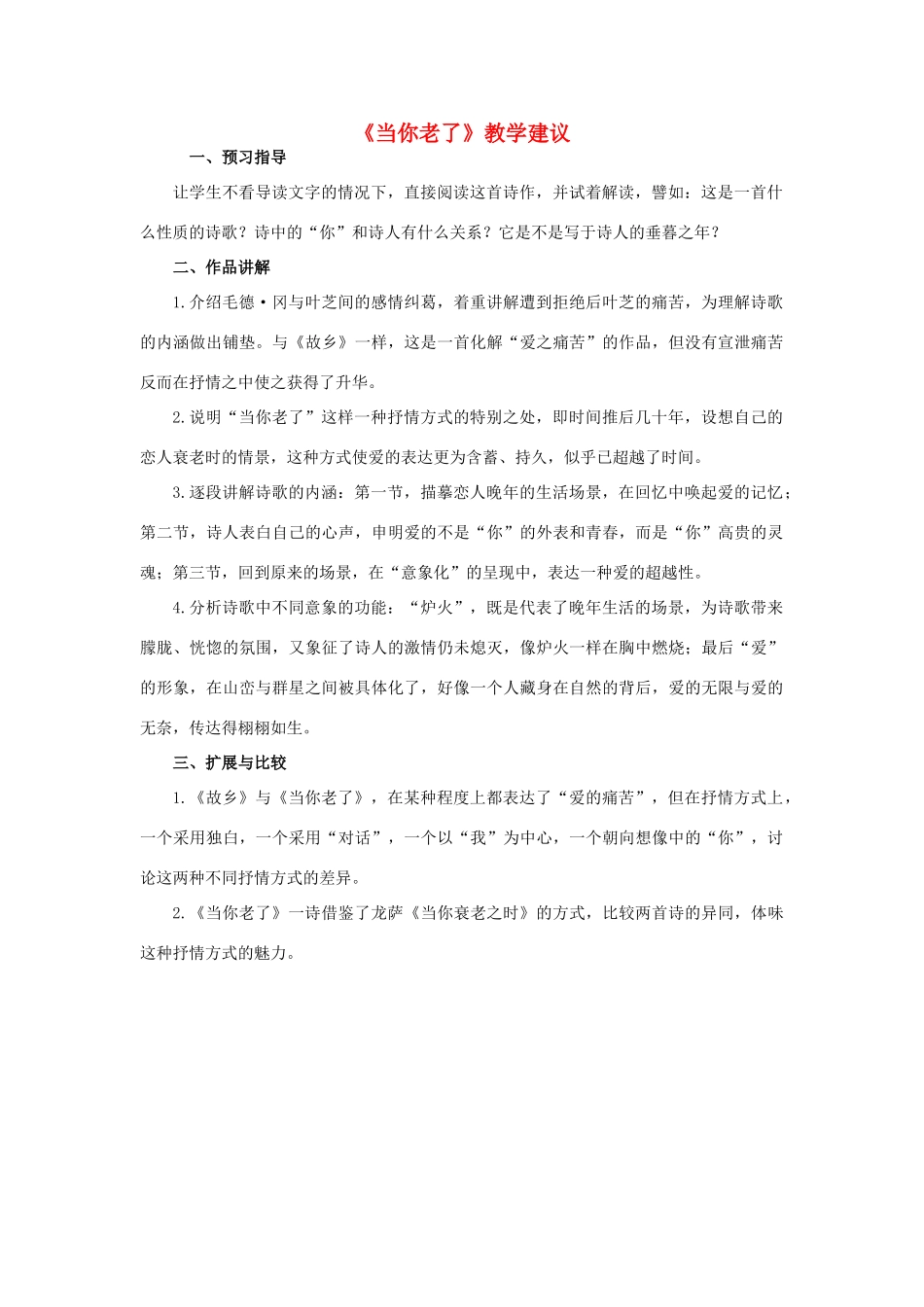 《当你老了》教学建议

一、预习指导

让学生不看导读文字的情况下，直接阅读这首诗作，并试着解读，譬如：这是一首什么性质的诗歌？诗中的“你”和诗人有什么关系？它是不是写于诗人的垂暮之年？

二、作品讲解

1.介绍毛德·冈与叶芝间的感情纠葛，着重讲解遭到拒绝后叶芝的痛苦，为理解诗歌的内涵做出铺垫。与《故乡》一样，这是一首化解“爱之痛苦”的作品，但没有宣泄痛苦反而在抒情之中使之获得了升华。

2.说明“当你老了”这样一种抒情方式的特别之处，即时间推后几十年，设想自己的恋人衰老时的情景，这种方式使爱的表达更为含蓄、持久，似乎已超越了时间。

3.逐段讲解诗歌的内涵：第一节，描摹恋人晚年的生活场景，在回忆中唤起爱的记忆；第二节，诗人表白自己的心声，申明爱的不是“你”的外表和青春，而是“你”高贵的灵魂；第三节，回到原来的场景，在“意象化”的呈现中，表达一种爱的超越性。

4.分析诗歌中不同意象的功能：“炉火”，既是代表了晚年生活的场景，为诗歌带来朦胧、恍惚的氛围，又象征了诗人的激情仍未熄灭，像炉火一样在胸中燃烧；最后“爱”的形象，在山峦与群星之间被具体化了，好像一个人藏身在自然的背后，爱的无限与爱的无奈，传达得栩栩如生。

三、扩展与比较

1.《故乡》与《当你老了》，在某种程度上都表达了“爱的痛苦”，但在抒情方式上，一个采用独白，一个采用“对话”，一个以“我”为中心，一个朝向想像中的“你”，讨论这两种不同抒情方式的差异。

2.《当你老了》一诗借鉴了龙萨《当你衰老之时》的方式，比较两首诗的异同，体味这种抒情方式的魅力。